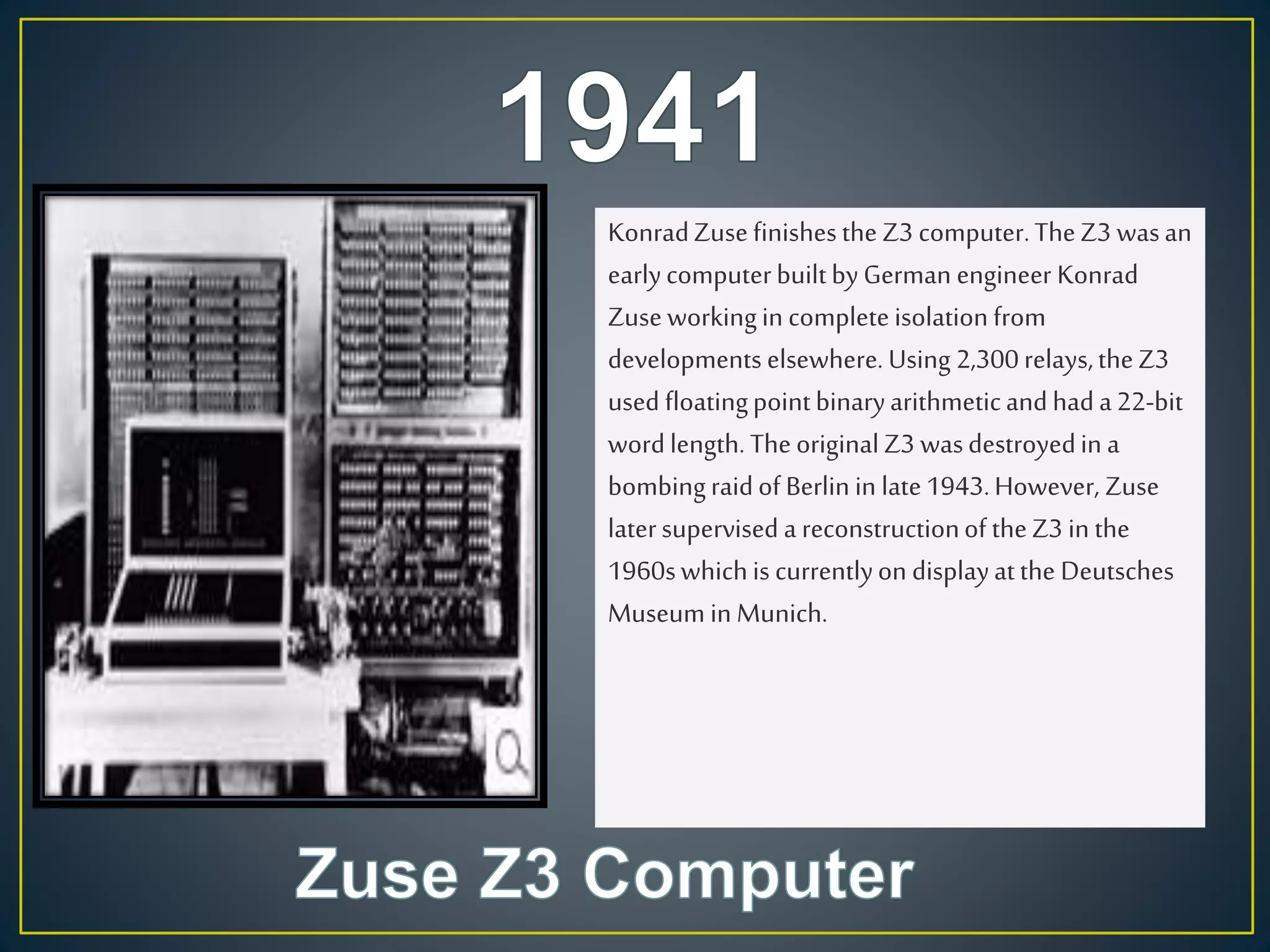 1941

Konrad Zuse finishes the Z3 computer. The Z3 was an early computer built by German engineer Konrad Zuse working in complete isolation from developments elsewhere. Using 2,300 relays, the Z3 used floating point binary arithmetic and had a 22-bit word length. The original Z3 was destroyed in a bombing raid of Berlin in late 1943. However, Zuse later supervised a reconstruction of the Z3 in the 1960s which is currently on display at the Deutsches Museum in Munich.

Zuse Z3 Computer